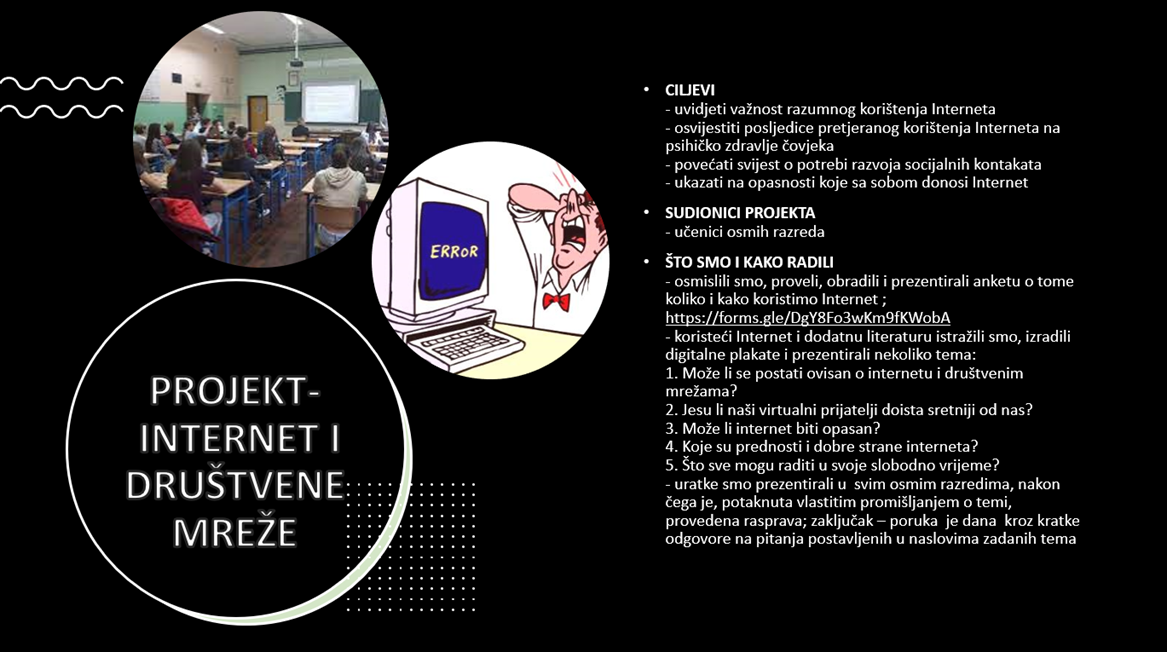 ERROR

PROJEKT- INTERNET I DRUŠTVENE MREŽE

• CILJEVI
- uvidjeti važnost razumnog korištenja Interneta
- osvijestiti posljedice pretjeranog korištenja Interneta na psihičko zdravlje čovjeka
- povećati svijest o potrebi razvoja socijalnih kontakata
- ukazati na opasnosti koje sa sobom donosi Internet

• SUDIONICI PROJEKTA
- učenici osmih razreda

• ŠTO SMO I KAKO RADILI
- osmislili smo, proveli, obradili i prezentirali anketu o tome koliko i kako koristimo Internet ; https://forms.gle/DgY8Fo3wKm9fKWobA
- koristeći Internet i dodatnu literaturu istražili smo, izradili digitalne plakate i prezentirali nekoliko tema:
1. Može li se postati ovisan o internetu i društvenim mrežama?
2. Jesu li naši virtualni prijatelji doista sretniji od nas?
3. Može li internet biti opasan?
4. Koje su prednosti i dobre strane interneta?
5. Što sve mogu raditi u svoje slobodno vrijeme?
- uratke smo prezentirali u svim osmim razredima, nakon čega je, potaknuta vlastitim promišljanjem o temi, provedena rasprava; zaključak – poruka je dana kroz kratke odgovore na pitanja postavljenih u naslovima zadanih tema